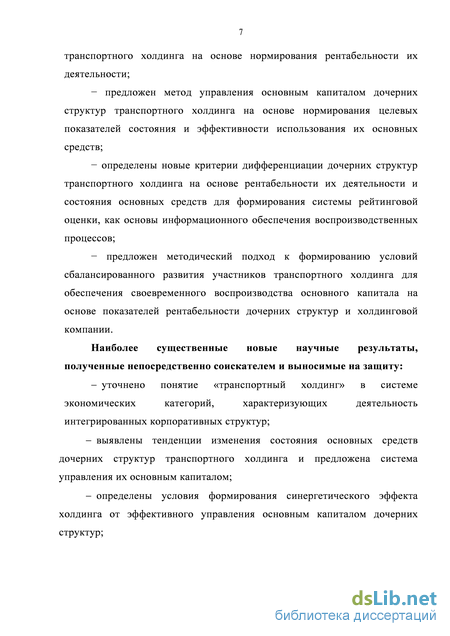 7

транспортного холдинга на основе нормирования рентабельности их деятельности;

− предложен метод управления основным капиталом дочерних структур транспортного холдинга на основе нормирования целевых показателей состояния и эффективности использования их основных средств;

− определены новые критерии дифференциации дочерних структур транспортного холдинга на основе рентабельности их деятельности и состояния основных средств для формирования системы рейтинговой оценки, как основы информационного обеспечения воспроизводственных процессов;

− предложен методический подход к формированию условий сбалансированного развития участников транспортного холдинга для обеспечения своевременного воспроизводства основного капитала на основе показателей рентабельности дочерних структур и холдинговой компании.

Наиболее существенные новые научные результаты, полученные непосредственно соискателем и выносимые на защиту:

– уточнено понятие «транспортный холдинг» в системе экономических категорий, характеризующих деятельность интегрированных корпоративных структур;

– выявлены тенденции изменения состояния основных средств дочерних структур транспортного холдинга и предложена система управления их основным капиталом;

– определены условия формирования синергетического эффекта холдинга от эффективного управления основным капиталом дочерних структур;

dsLib.net
библиотека диссертаций